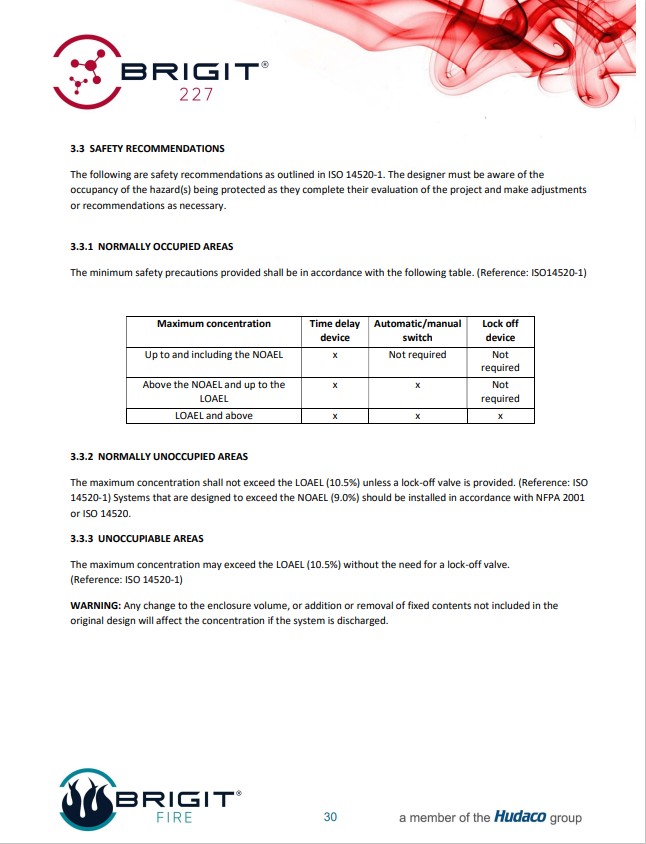 BRIGIT®
227

3.3 SAFETY RECOMMENDATIONS

The following are safety recommendations as outlined in ISO 14520-1. The designer must be aware of the occupancy of the hazard(s) being protected as they complete their evaluation of the project and make adjustments or recommendations as necessary.

3.3.1 NORMALLY OCCUPIED AREAS

The minimum safety precautions provided shall be in accordance with the following table. (Reference: ISO14520-1)

| Maximum concentration | Time delay device | Automatic/manual switch | Lock off device |
|---|---|---|---|
| Up to and including the NOAEL | x | Not required | Not required |
| Above the NOAEL and up to the LOAEL | x | x | Not required |
| LOAEL and above | x | x | x |

3.3.2 NORMALLY UNOCCUPIED AREAS

The maximum concentration shall not exceed the LOAEL (10.5%) unless a lock-off valve is provided. (Reference: ISO 14520-1) Systems that are designed to exceed the NOAEL (9.0%) should be installed in accordance with NFPA 2001 or ISO 14520.

3.3.3 UNOCCUPIABLE AREAS

The maximum concentration may exceed the LOAEL (10.5%) without the need for a lock-off valve. (Reference: ISO 14520-1)

WARNING: Any change to the enclosure volume, or addition or removal of fixed contents not included in the original design will affect the concentration if the system is discharged.

BRIGIT®
FIRE

30

a member of the Hudaco group